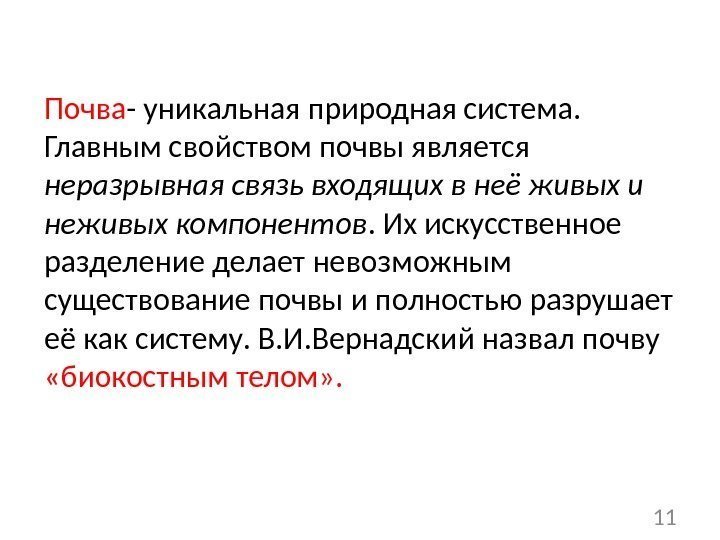 Почва- уникальная природная система. Главным свойством почвы является неразрывная связь входящих в неё живых и неживых компонентов. Их искусственное разделение делает невозможным существование почвы и полностью разрушает её как систему. В.И.Вернадский назвал почву «биокостным телом».

11